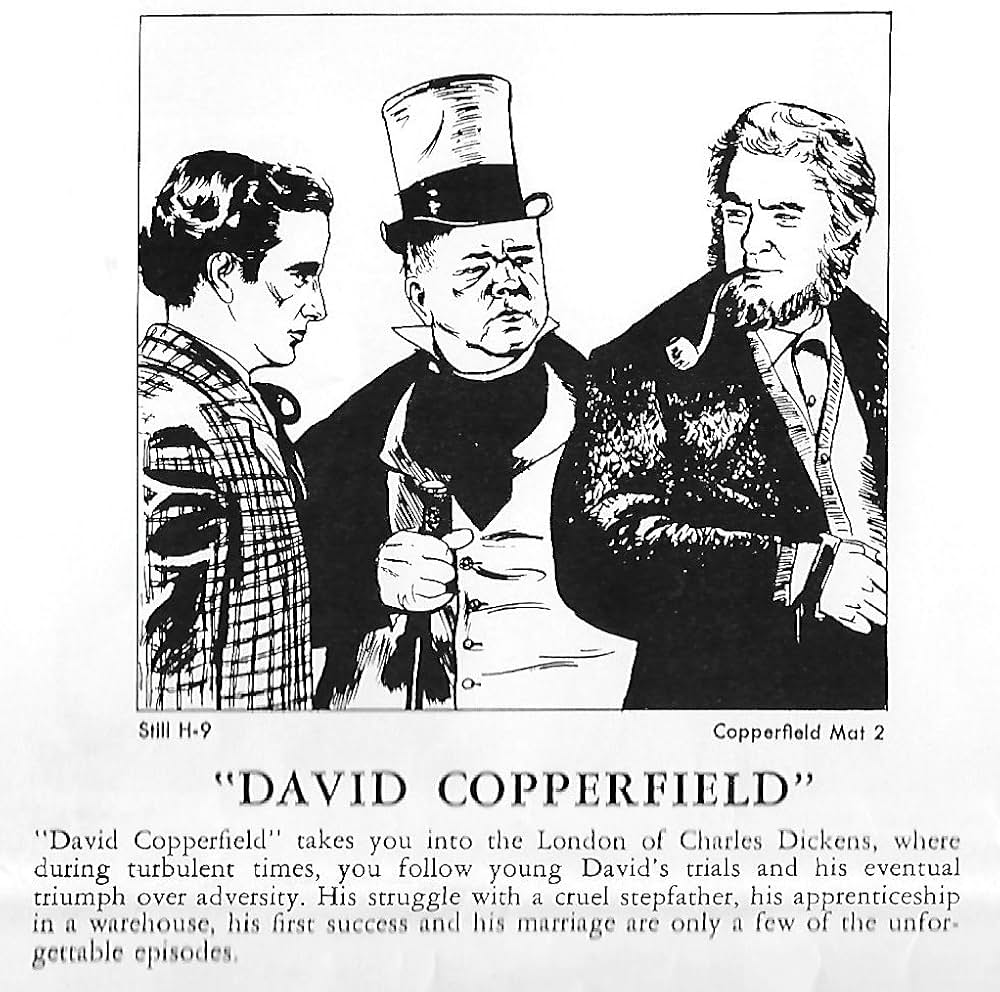 Still H-9

Copperfield Mat 2

"DAVID COPPERFIELD"

"David Copperfield" takes you into the London of Charles Dickens, where during turbulent times, you follow young David's trials and his eventual triumph over adversity. His struggle with a cruel stepfather, his apprenticeship in a warehouse, his first success and his marriage are only a few of the unforgettable episodes.